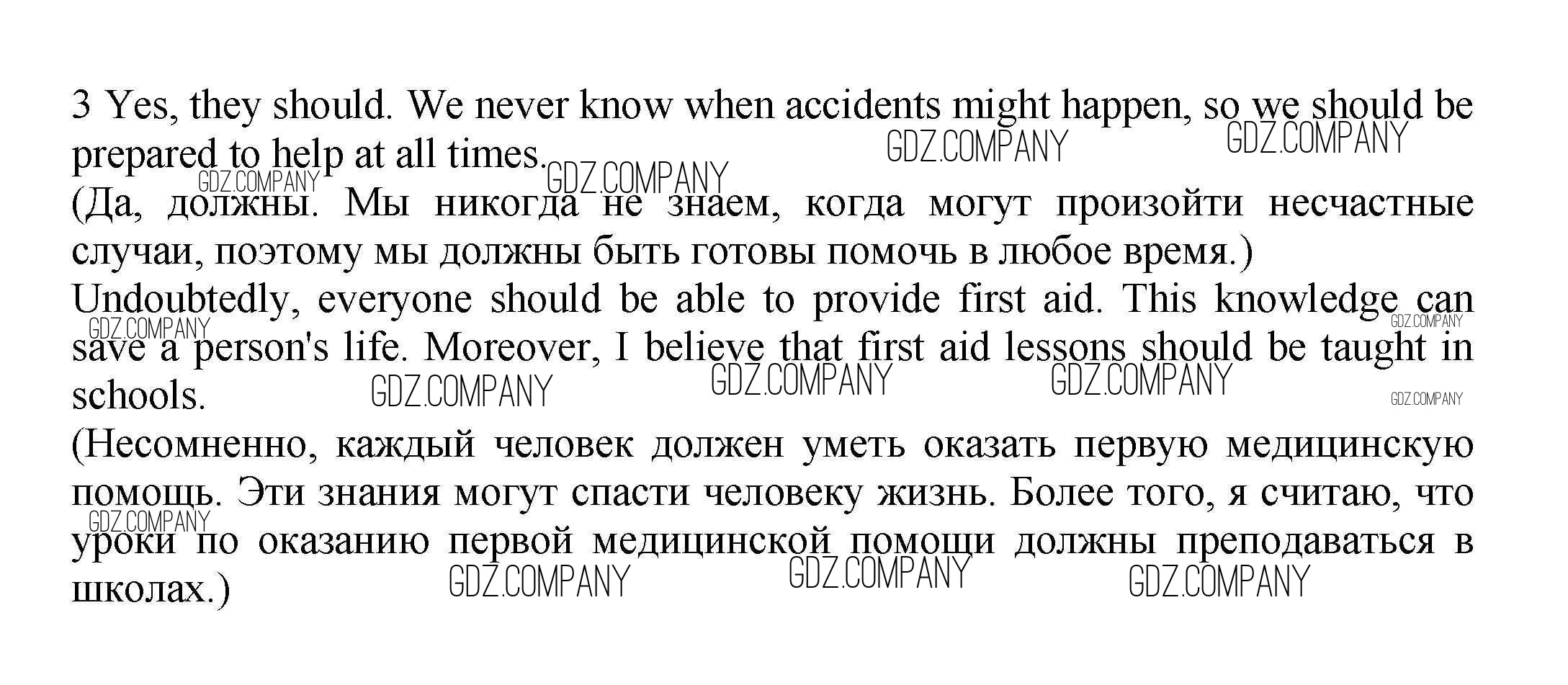 3 Yes, they should. We never know when accidents might happen, so we should be prepared to help at all times.

(Да, должны. Мы никогда не знаем, когда могут произойти несчастные случаи, поэтому мы должны быть готовы помочь в любое время.)

Undoubtedly, everyone should be able to provide first aid. This knowledge can save a person's life. Moreover, I believe that first aid lessons should be taught in schools.

(Несомненно, каждый человек должен уметь оказать первую медицинскую помощь. Эти знания могут спасти человеку жизнь. Более того, я считаю, что уроки по оказанию первой медицинской помощи должны преподаваться в школах.)

GDZ.COMPANY